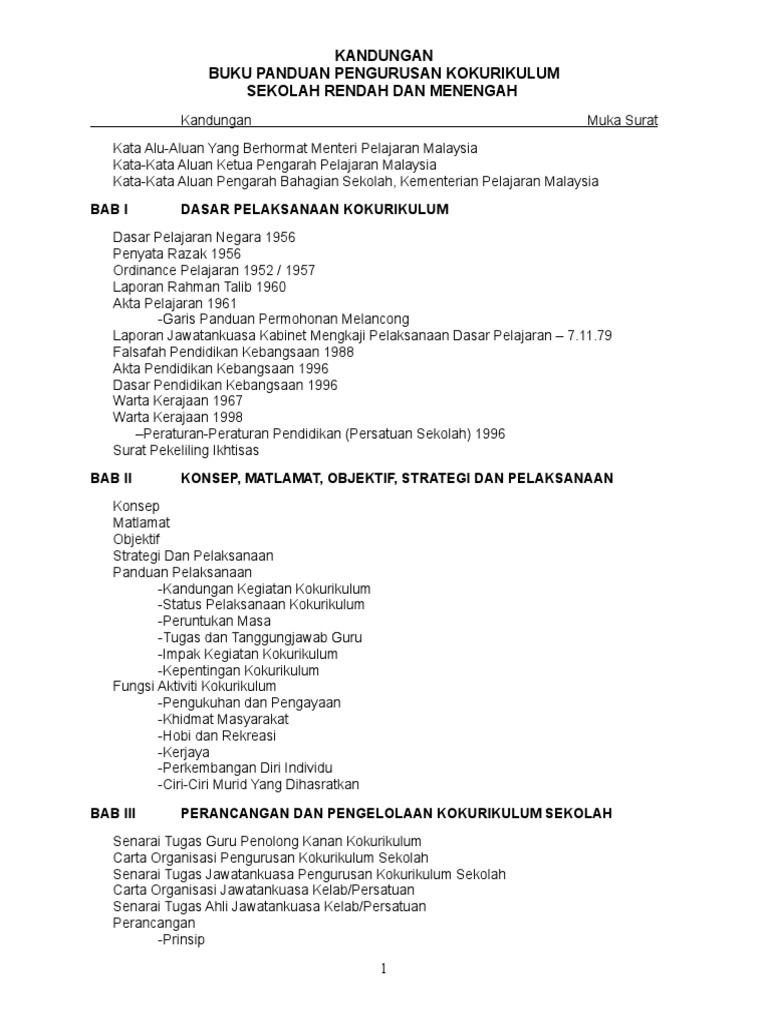 KANDUNGAN
BUKU PANDUAN PENGURUSAN KOKURIKULUM
SEKOLAH RENDAH DAN MENENGAH

Kandungan Muka Surat

Kata Alu-Aluan Yang Berhormat Menteri Pelajaran Malaysia
Kata-Kata Aluan Ketua Pengarah Pelajaran Malaysia
Kata-Kata Aluan Pengarah Bahagian Sekolah, Kementerian Pelajaran Malaysia

BAB I DASAR PELAKSANAAN KOKURIKULUM

Dasar Pelajaran Negara 1956
Penyata Razak 1956
Ordinance Pelajaran 1952 / 1957
Laporan Rahman Talib 1960
Akta Pelajaran 1961
-Garis Panduan Permohonan Melancong
Laporan Jawatankuasa Kabinet Mengkaji Pelaksanaan Dasar Pelajaran – 7.11.79
Falsafah Pendidikan Kebangsaan 1988
Akta Pendidikan Kebangsaan 1996
Dasar Pendidikan Kebangsaan 1996
Warta Kerajaan 1967
Warta Kerajaan 1998
–Peraturan-Peraturan Pendidikan (Persatuan Sekolah) 1996
Surat Pekeliling Ikhtisas

BAB II KONSEP, MATLAMAT, OBJEKTIF, STRATEGI DAN PELAKSANAAN

Konsep
Matlamat
Objektif
Strategi Dan Pelaksanaan
Panduan Pelaksanaan
-Kandungan Kegiatan Kokurikulum
-Status Pelaksanaan Kokurikulum
-Peruntukan Masa
-Tugas dan Tanggungjawab Guru
-Impak Kegiatan Kokurikulum
-Kepentingan Kokurikulum
Fungsi Aktiviti Kokurikulum
-Pengukuhan dan Pengayaan
-Khidmat Masyarakat
-Hobi dan Rekreasi
-Kerjaya
-Perkembangan Diri Individu
-Ciri-Ciri Murid Yang Dihasratkan

BAB III PERANCANGAN DAN PENGELOLAAN KOKURIKULUM SEKOLAH

Senarai Tugas Guru Penolong Kanan Kokurikulum
Carta Organisasi Pengurusan Kokurikulum Sekolah
Senarai Tugas Jawatankuasa Pengurusan Kokurikulum Sekolah
Carta Organisasi Jawatankuasa Kelab/Persatuan
Senarai Tugas Ahli Jawatankuasa Kelab/Persatuan
Perancangan
-Prinsip

1